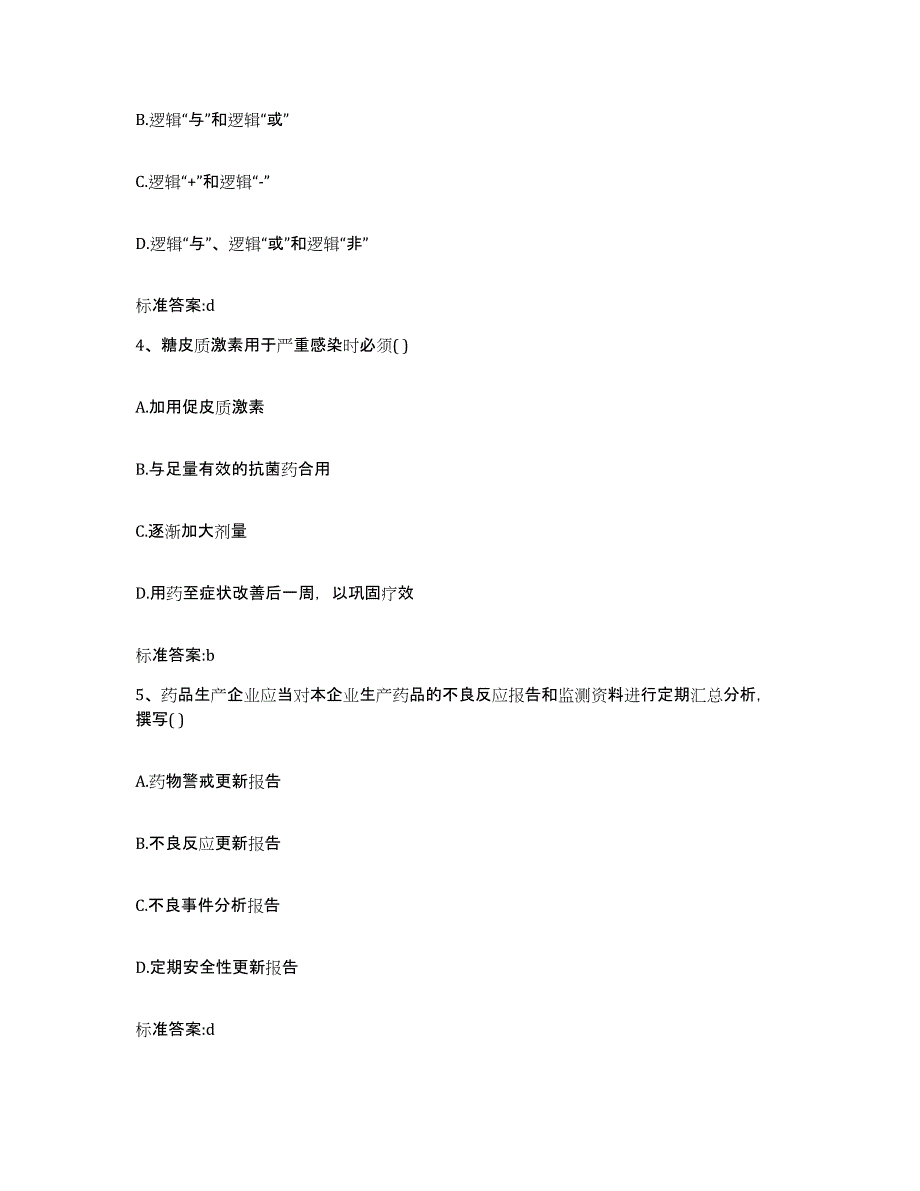 B.逻辑“与”和逻辑“或”

C.逻辑“+”和逻辑“-”

D.逻辑“与”、逻辑“或”和逻辑“非”

标准答案:d

4、糖皮质激素用于严重感染时必须( )

A.加用促皮质激素

B.与足量有效的抗菌药合用

C.逐渐加大剂量

D.用药至症状改善后一周，以巩固疗效

标准答案:b

5、药品生产企业应当对本企业生产药品的不良反应报告和监测资料进行定期汇总分析，撰写( )

A.药物警戒更新报告

B.不良反应更新报告

C.不良事件分析报告

D.定期安全性更新报告

标准答案:d